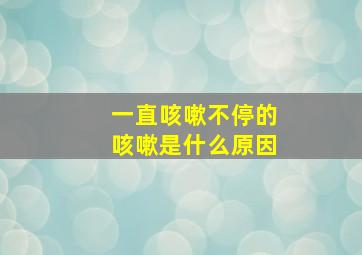 一直咳嗽不停的
咳嗽是什么原因